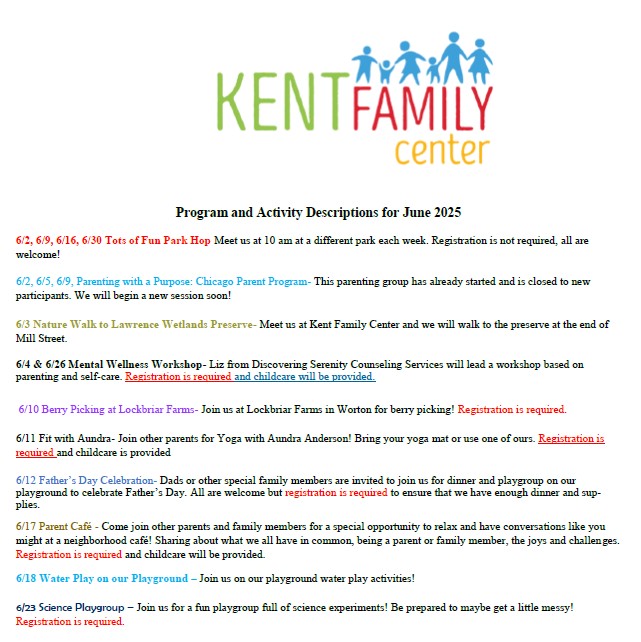 KENT FAMILY center

Program and Activity Descriptions for June 2025

6/2, 6/9, 6/16, 6/30 Tots of Fun Park Hop Meet us at 10 am at a different park each week. Registration is not required, all are welcome!

6/2, 6/5, 6/9, Parenting with a Purpose: Chicago Parent Program- This parenting group has already started and is closed to new participants. We will begin a new session soon!

6/3 Nature Walk to Lawrence Wetlands Preserve- Meet us at Kent Family Center and we will walk to the preserve at the end of Mill Street.

6/4 & 6/26 Mental Wellness Workshop- Liz from Discovering Serenity Counseling Services will lead a workshop based on parenting and self-care. Registration is required and childcare will be provided.

6/10 Berry Picking at Lockbriar Farms- Join us at Lockbriar Farms in Worton for berry picking! Registration is required.

6/11 Fit with Aundra- Join other parents for Yoga with Aundra Anderson! Bring your yoga mat or use one of ours. Registration is required and childcare is provided

6/12 Father's Day Celebration- Dads or other special family members are invited to join us for dinner and playgroup on our playground to celebrate Father's Day. All are welcome but registration is required to ensure that we have enough dinner and supplies.

6/17 Parent Café - Come join other parents and family members for a special opportunity to relax and have conversations like you might at a neighborhood café! Sharing about what we all have in common, being a parent or family member, the joys and challenges. Registration is required and childcare will be provided.

6/18 Water Play on our Playground – Join us on our playground water play activities!

6/23 Science Playgroup – Join us for a fun playgroup full of science experiments! Be prepared to maybe get a little messy! Registration is required.